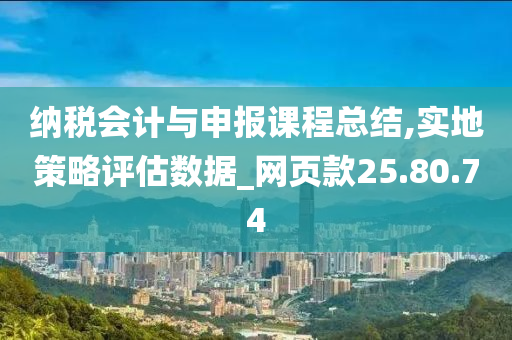 纳税会计与申报课程总结,实地策略评估数据_网页款25.80.74